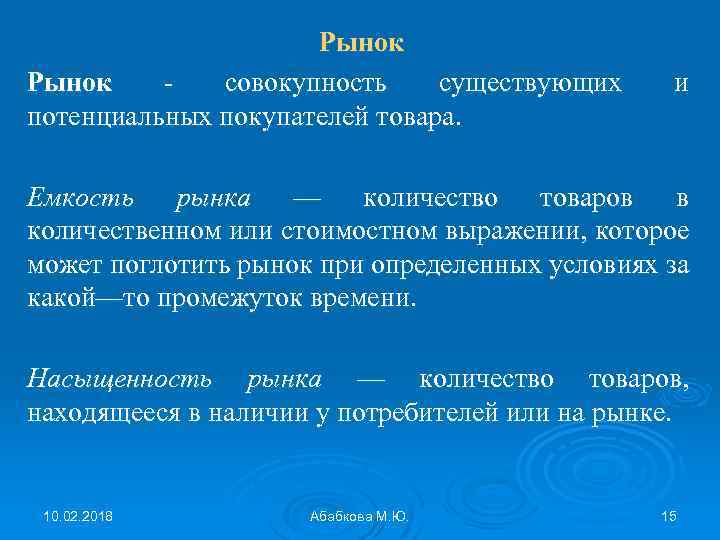 Рынок

Рынок - совокупность существующих и потенциальных покупателей товара.

Емкость рынка — количество товаров в количественном или стоимостном выражении, которое может поглотить рынок при определенных условиях за какой—то промежуток времени.

Насыщенность рынка — количество товаров, находящееся в наличии у потребителей или на рынке.

10.02.2018

Абабкова М.Ю.

15